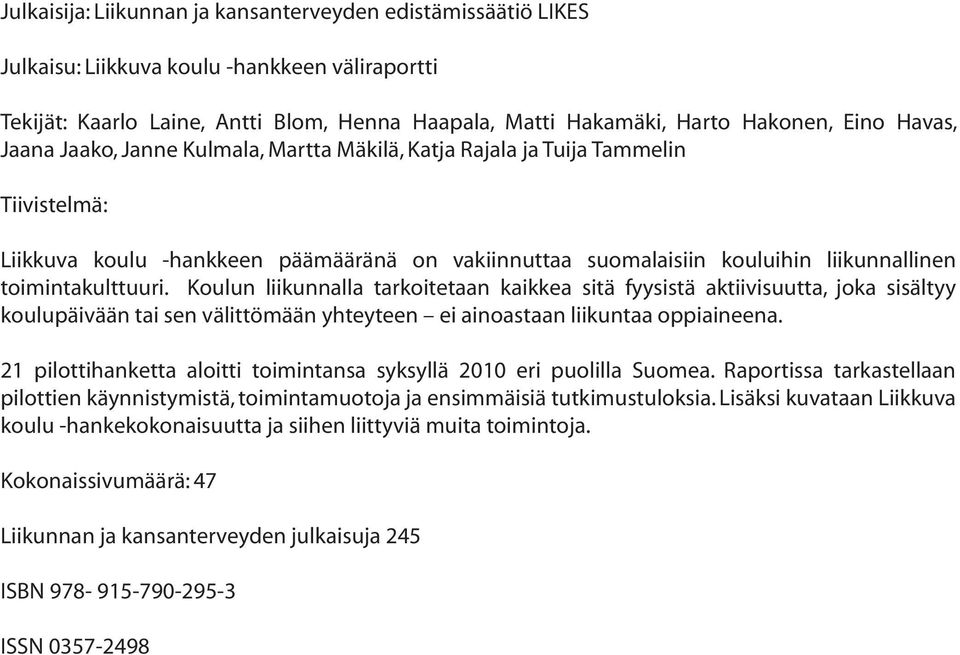 Julkaisija: Liikunnan ja kansanterveyden edistämissäätiö LIKES

Julkaisu: Liikkuva koulu -hankkeen väliraportti

Tekijät: Kaarlo Laine, Antti Blom, Henna Haapala, Matti Hakamäki, Harto Hakonen, Eino Havas, Jaana Jaako, Janne Kulmala, Martta Mäkilä, Katja Rajala ja Tuija Tammelin

Tiivistelmä:

Liikkuva koulu -hankkeen päämääränä on vakiinnuttaa suomalaisiin kouluihin liikunnallinen toimintakulttuuri. Koulun liikunnalla tarkoitetaan kaikkea sitä fyysistä aktiivisuutta, joka sisältyy koulupäivään tai sen välittömään yhteyteen – ei ainoastaan liikuntaa oppiaineena.

21 pilottihanketta aloitti toimintansa syksyllä 2010 eri puolilla Suomea. Raportissa tarkastellaan pilottien käynnistymistä, toimintamuotoja ja ensimmäisiä tutkimustuloksia. Lisäksi kuvataan Liikkuva koulu -hankekokonaisuutta ja siihen liittyviä muita toimintoja.

Kokonaissivumäärä: 47

Liikunnan ja kansanterveyden julkaisuja 245

ISBN 978- 915-790-295-3

ISSN 0357-2498